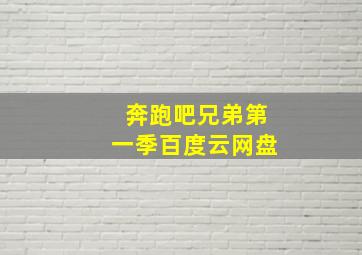 奔跑吧兄弟第一季百度云网盘